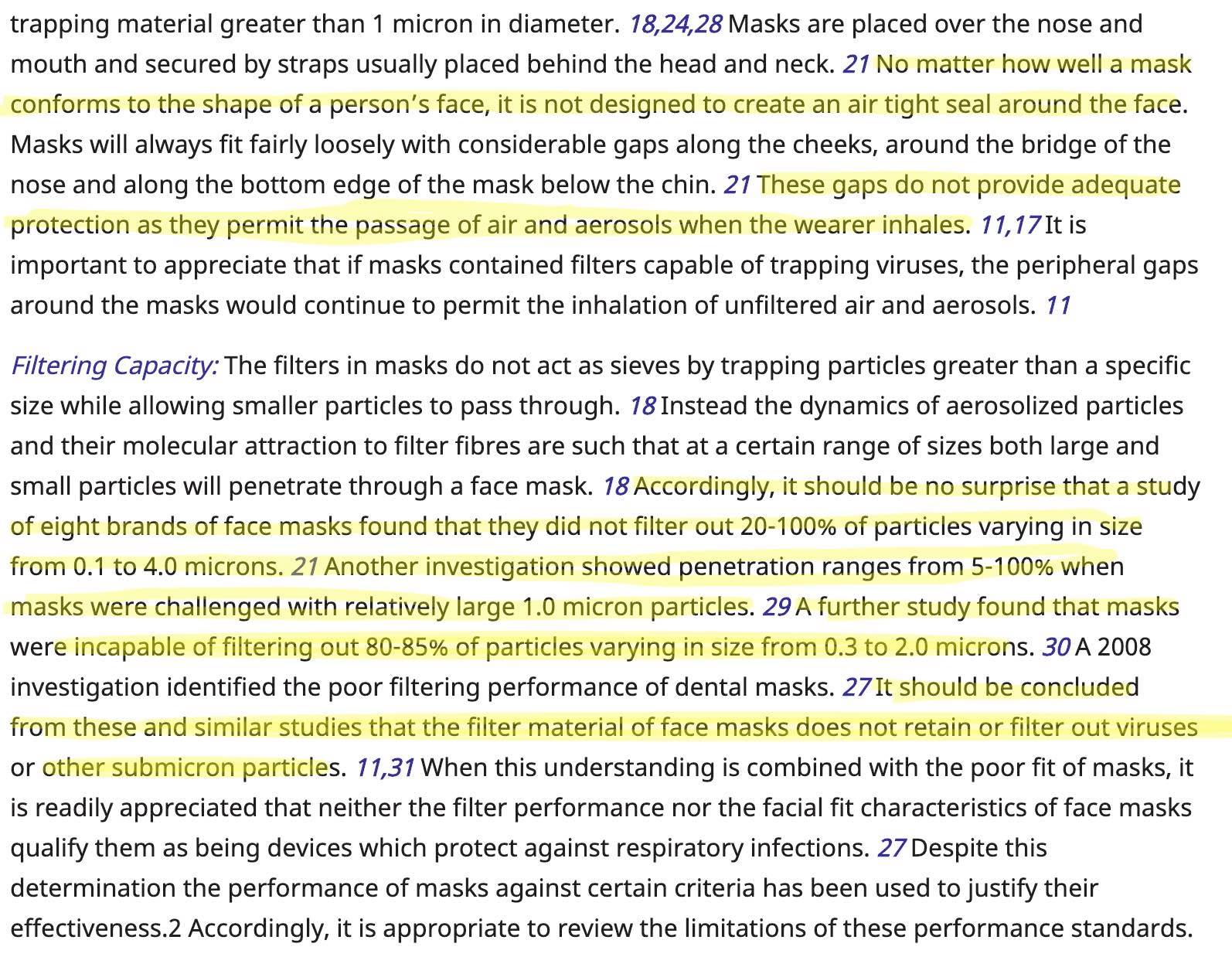 trapping material greater than 1 micron in diameter. 18,24,28 Masks are placed over the nose and mouth and secured by straps usually placed behind the head and neck. 21 No matter how well a mask conforms to the shape of a person's face, it is not designed to create an air tight seal around the face. Masks will always fit fairly loosely with considerable gaps along the cheeks, around the bridge of the nose and along the bottom edge of the mask below the chin. 21 These gaps do not provide adequate protection as they permit the passage of air and aerosols when the wearer inhales. 11,17 It is important to appreciate that if masks contained filters capable of trapping viruses, the peripheral gaps around the masks would continue to permit the inhalation of unfiltered air and aerosols. 11

Filtering Capacity: The filters in masks do not act as sieves by trapping particles greater than a specific size while allowing smaller particles to pass through. 18 Instead the dynamics of aerosolized particles and their molecular attraction to filter fibres are such that at a certain range of sizes both large and small particles will penetrate through a face mask. 18 Accordingly, it should be no surprise that a study of eight brands of face masks found that they did not filter out 20-100% of particles varying in size from 0.1 to 4.0 microns. 21 Another investigation showed penetration ranges from 5-100% when masks were challenged with relatively large 1.0 micron particles. 29 A further study found that masks were incapable of filtering out 80-85% of particles varying in size from 0.3 to 2.0 microns. 30 A 2008 investigation identified the poor filtering performance of dental masks. 27 It should be concluded from these and similar studies that the filter material of face masks does not retain or filter out viruses or other submicron particles. 11,31 When this understanding is combined with the poor fit of masks, it is readily appreciated that neither the filter performance nor the facial fit characteristics of face masks qualify them as being devices which protect against respiratory infections. 27 Despite this determination the performance of masks against certain criteria has been used to justify their effectiveness.2 Accordingly, it is appropriate to review the limitations of these performance standards.